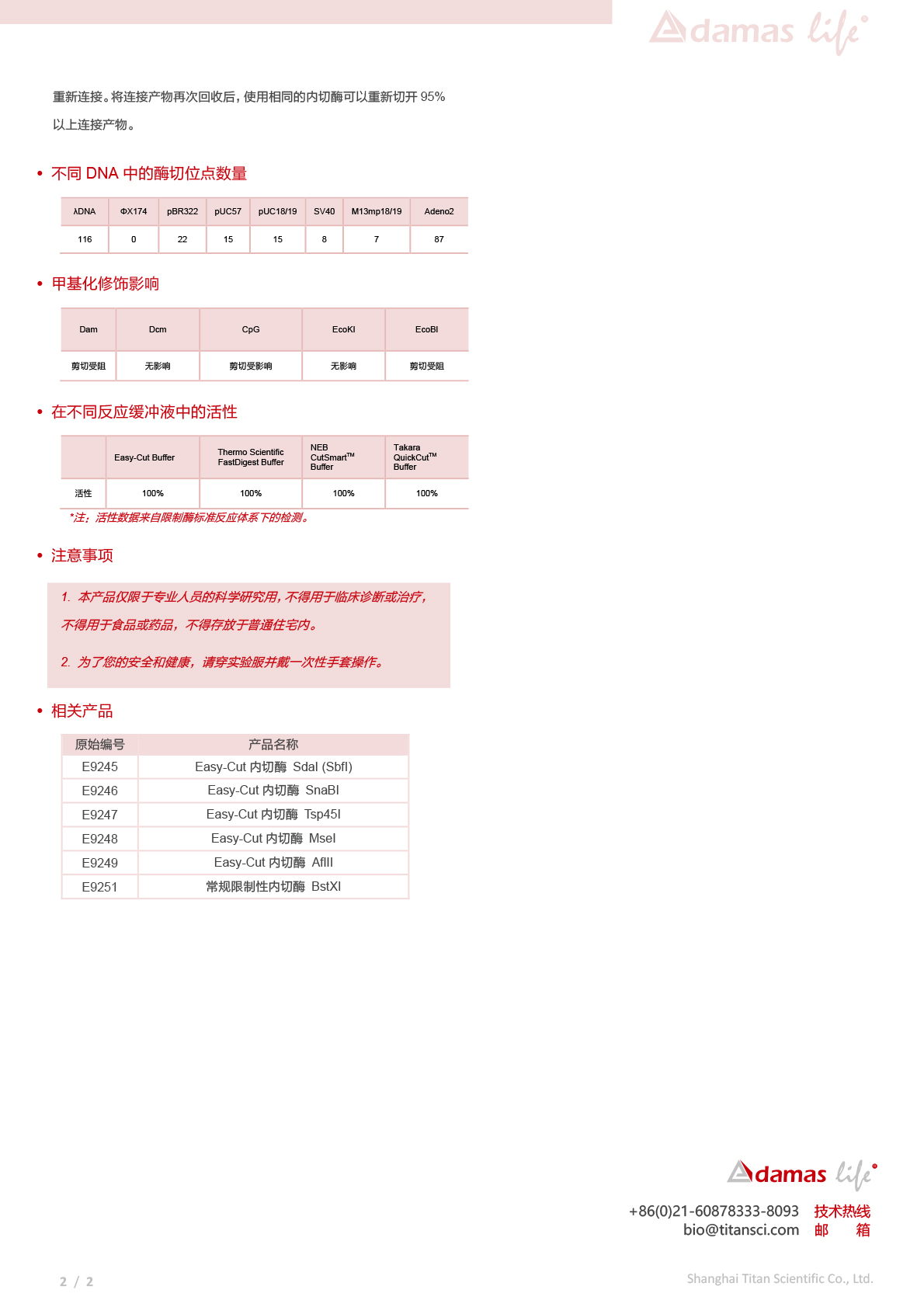 Adamas life

重新连接。将连接产物再次回收后，使用相同的内切酶可以重新切开 95% 以上连接产物。

• 不同 DNA 中的酶切位点数量

| λDNA | ΦX174 | pBR322 | pUC57 | pUC18/19 | SV40 | M13mp18/19 | Adeno2 |
|---|---|---|---|---|---|---|---|
| 116 | 0 | 22 | 15 | 15 | 8 | 7 | 87 |

• 甲基化修饰影响

| Dam | Dcm | CpG | EcoKI | EcoBI |
|---|---|---|---|---|
| 剪切受阻 | 无影响 | 剪切受影响 | 无影响 | 剪切受阻 |

• 在不同反应缓冲液中的活性

| | Easy-Cut Buffer | Thermo Scientific FastDigest Buffer | NEB CutSmart™ Buffer | Takara QuickCut™ Buffer |
|---|---|---|---|---|
| 活性 | 100% | 100% | 100% | 100% |

*注：活性数据来自限制酶标准反应体系下的检测。

• 注意事项

1. 本产品仅限于专业人员的科学研究用，不得用于临床诊断或治疗，不得用于食品或药品，不得存放于普通住宅内。

2. 为了您的安全和健康，请穿实验服并戴一次性手套操作。

• 相关产品

| 原始编号 | 产品名称 |
|---|---|
| E9245 | Easy-Cut 内切酶 SdaI (SbfI) |
| E9246 | Easy-Cut 内切酶 SnaBI |
| E9247 | Easy-Cut 内切酶 Tsp45I |
| E9248 | Easy-Cut 内切酶 MseI |
| E9249 | Easy-Cut 内切酶 AflII |
| E9251 | 常规限制性内切酶 BstXI |

Adamas life
+86(0)21-60878333-8093 技术热线
bio@titansci.com 邮 箱

2 / 2
Shanghai Titan Scientific Co., Ltd.